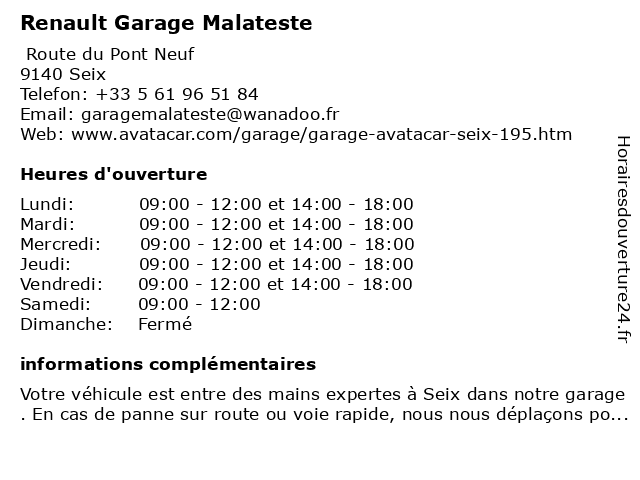 Renault Garage Malateste

Route du Pont Neuf
9140 Seix
Telefon: +33 5 61 96 51 84
Email: garagemalateste@wanadoo.fr
Web: www.avatacar.com/garage/garage-avatacar-seix-195.htm

Heures d'ouverture

| | |
|---|---|
| Lundi: | 09:00 - 12:00 et 14:00 - 18:00 |
| Mardi: | 09:00 - 12:00 et 14:00 - 18:00 |
| Mercredi: | 09:00 - 12:00 et 14:00 - 18:00 |
| Jeudi: | 09:00 - 12:00 et 14:00 - 18:00 |
| Vendredi: | 09:00 - 12:00 et 14:00 - 18:00 |
| Samedi: | 09:00 - 12:00 |
| Dimanche: | Fermé |

informations complémentaires

Votre véhicule est entre des mains expertes à Seix dans notre garage . En cas de panne sur route ou voie rapide, nous nous déplaçons po...

Horairesdouverture24.fr